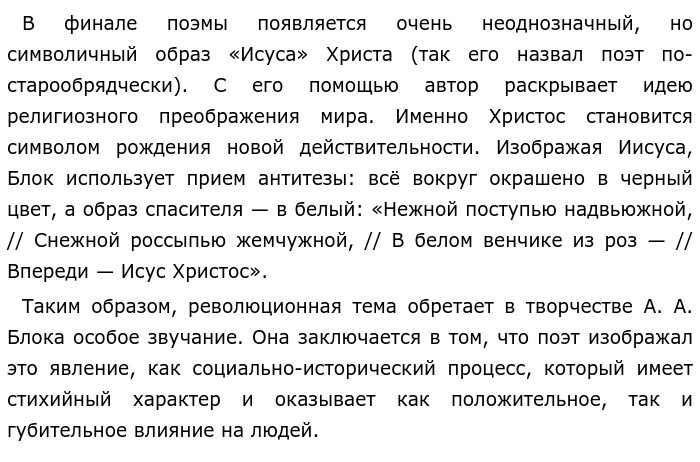 В финале поэмы появляется очень неоднозначный, но символичный образ «Исуса» Христа (так его назвал поэт по-старообрядчески). С его помощью автор раскрывает идею религиозного преображения мира. Именно Христос становится символом рождения новой действительности. Изображая Иисуса, Блок использует прием антитезы: всё вокруг окрашено в черный цвет, а образ спасителя — в белый: «Нежной поступью надвьюжной, // Снежной россыпью жемчужной, // В белом венчике из роз — // Впереди — Исус Христос».

Таким образом, революционная тема обретает в творчестве А. А. Блока особое звучание. Она заключается в том, что поэт изображал это явление, как социально-исторический процесс, который имеет стихийный характер и оказывает как положительное, так и губительное влияние на людей.